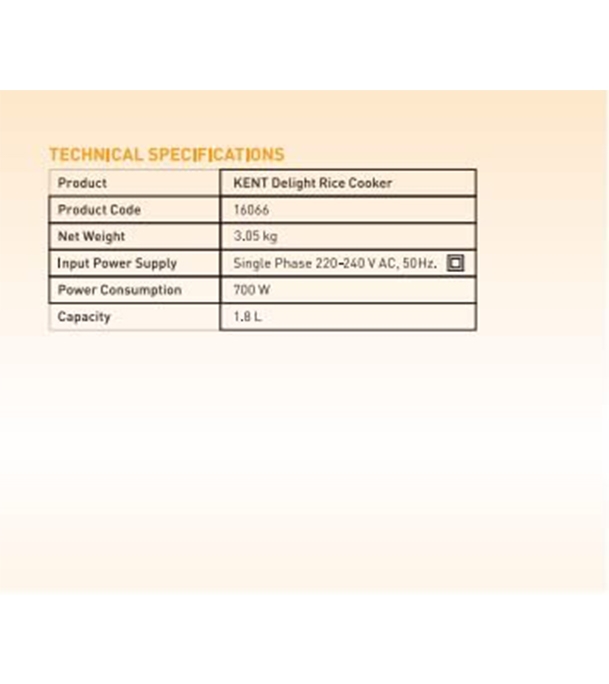 TECHNICAL SPECIFICATIONS

| Product | KENT Delight Rice Cooker |
|---|---|
| Product Code | 16066 |
| Net Weight | 3.05 kg |
| Input Power Supply | Single Phase 220-240 V AC, 50Hz. |
| Power Consumption | 700 W |
| Capacity | 1.8 L |